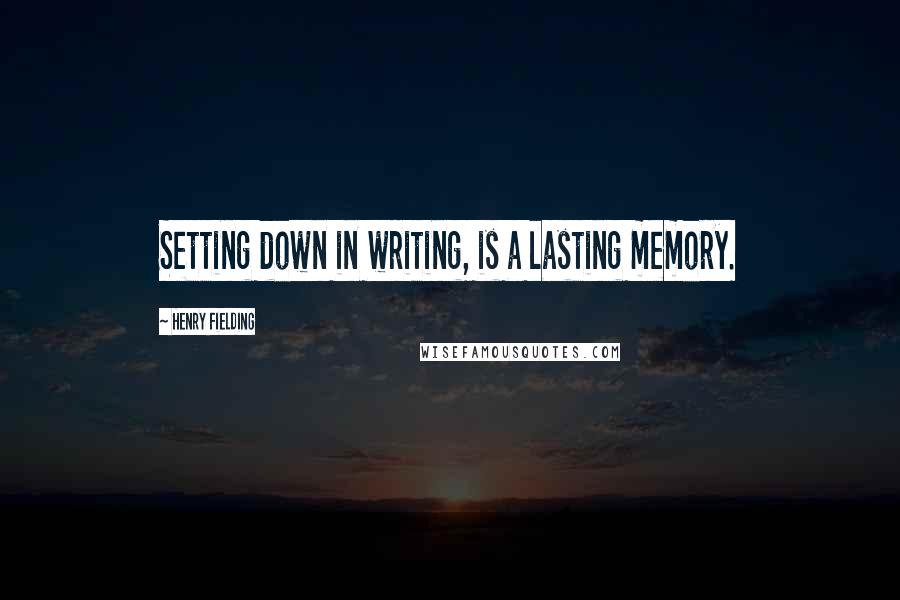 SETTING DOWN IN WRITING, IS A LASTING MEMORY.

~ HENRY FIELDING

WISEFAMOUSQUOTES.COM